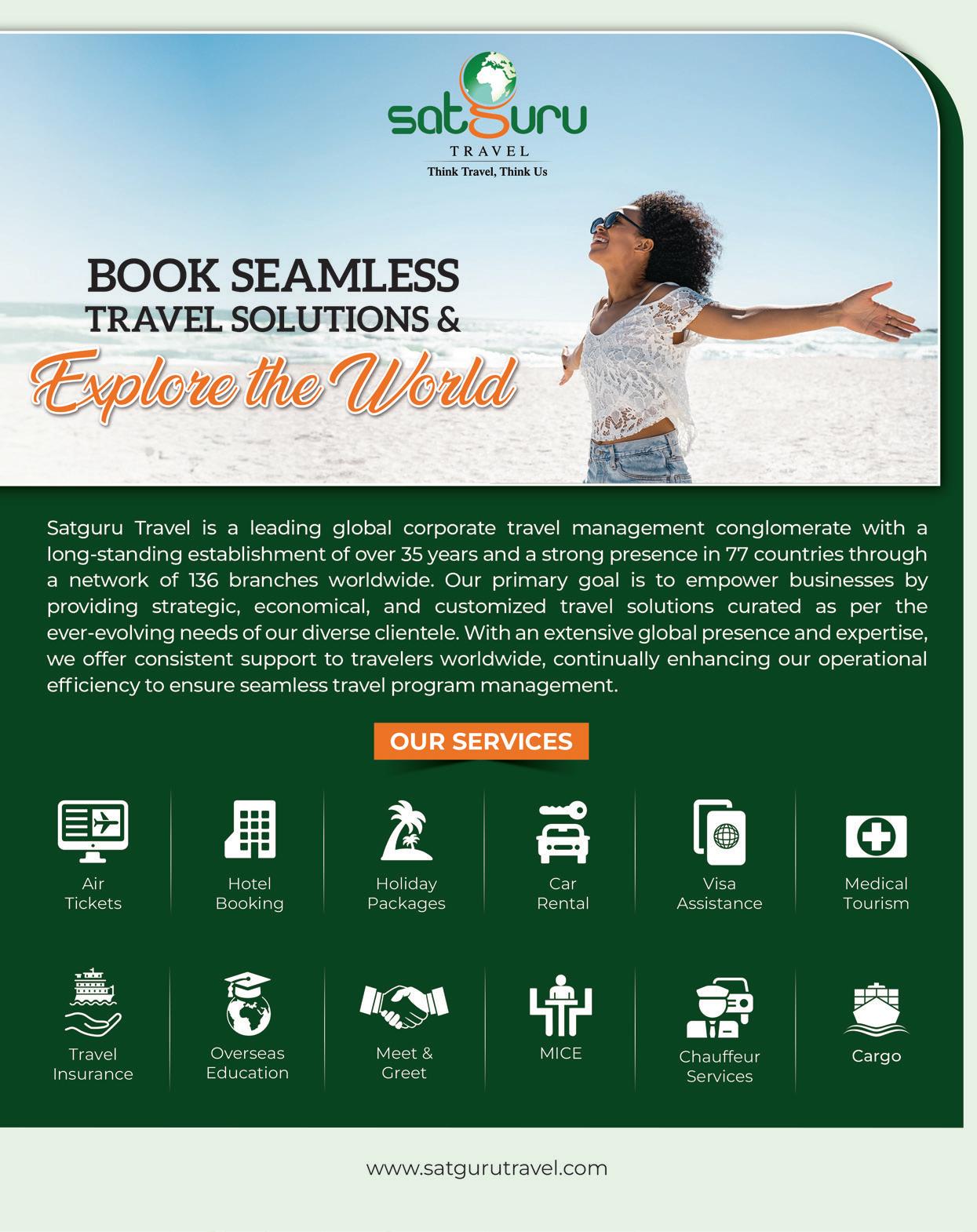 satguru
TRAVEL
Think Travel, Think Us

BOOK SEAMLESS
TRAVEL SOLUTIONS &
Explore the World

Satguru Travel is a leading global corporate travel management conglomerate with a long-standing establishment of over 35 years and a strong presence in 77 countries through a network of 136 branches worldwide. Our primary goal is to empower businesses by providing strategic, economical, and customized travel solutions curated as per the ever-evolving needs of our diverse clientele. With an extensive global presence and expertise, we offer consistent support to travelers worldwide, continually enhancing our operational efficiency to ensure seamless travel program management.

OUR SERVICES

Air
Tickets

Hotel
Booking

Holiday
Packages

Car
Rental

Visa
Assistance

Medical
Tourism

Travel
Insurance

Overseas
Education

Meet &
Greet

MICE

Chauffeur
Services

Cargo

www.satgurutravel.com